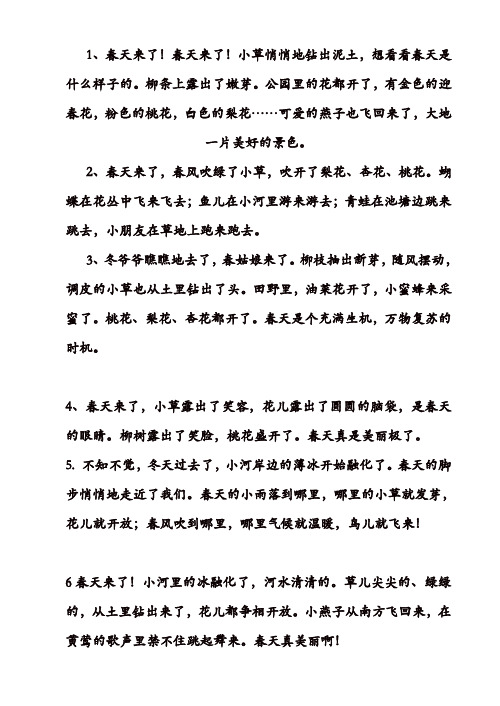 1、春天来了！春天来了！小草悄悄地钻出泥土，想看看春天是什么样子的。柳条上露出了嫩芽。公园里的花都开了，有金色的迎春花，粉色的桃花，白色的梨花……可爱的燕子也飞回来了，大地一片美好的景色。

2、春天来了，春风吹绿了小草，吹开了梨花、杏花、桃花。蝴蝶在花丛中飞来飞去；鱼儿在小河里游来游去；青蛙在池塘边跳来跳去，小朋友在草地上跑来跑去。

3、冬爷爷瞧瞧地去了，春姑娘来了。柳枝抽出新芽，随风摆动，调皮的小草也从土里钻出了头。田野里，油菜花开了，小蜜蜂来采蜜了。桃花、梨花、杏花都开了。春天是个充满生机，万物复苏的时机。

4、春天来了，小草露出了笑容，花儿露出了圆圆的脑袋，是春天的眼睛。柳树露出了笑脸，桃花盛开了。春天真是美丽极了。

5. 不知不觉，冬天过去了，小河岸边的薄冰开始融化了。春天的脚步悄悄地走近了我们。春天的小雨落到哪里，哪里的小草就发芽，花儿就开放；春风吹到哪里，哪里气候就温暖，鸟儿就飞来！

6 春天来了！小河里的冰融化了，河水清清的。草儿尖尖的、绿绿的，从土里钻出来了，花儿都争相开放。小燕子从南方飞回来，在黄莺的歌声里禁不住跳起舞来。春天真美丽啊！